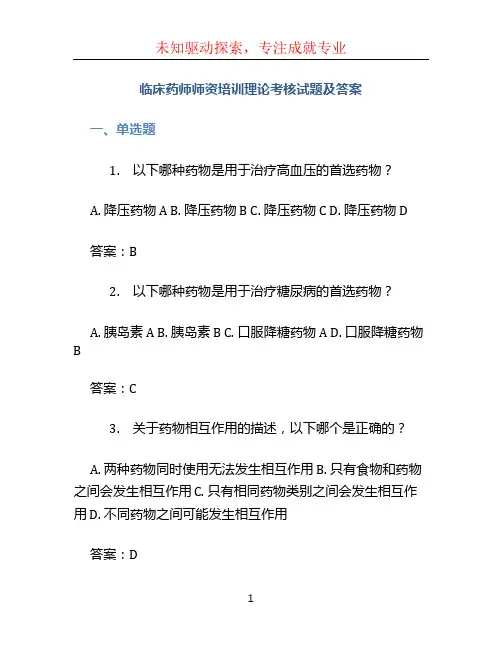 未知驱动探索，专注成就专业

临床药师师资培训理论考核试题及答案

一、单选题

1. 以下哪种药物是用于治疗高血压的首选药物？

A. 降压药物 A B. 降压药物 B C. 降压药物 C D. 降压药物 D

答案：B

2. 以下哪种药物是用于治疗糖尿病的首选药物？

A. 胰岛素 A B. 胰岛素 B C. 口服降糖药物 A D. 口服降糖药物 B

答案：C

3. 关于药物相互作用的描述，以下哪个是正确的？

A. 两种药物同时使用无法发生相互作用 B. 只有食物和药物之间会发生相互作用 C. 只有相同药物类别之间会发生相互作用 D. 不同药物之间可能发生相互作用

答案：D

1